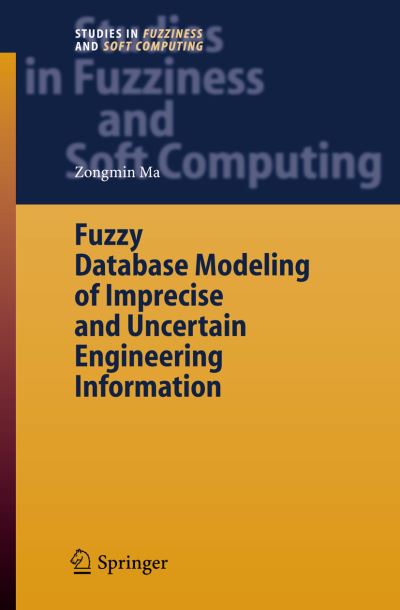 STUDIES IN FUZZINESS AND SOFT COMPUTING

Studies in Fuzziness and Soft Computing

Zongmin Ma

Fuzzy Database Modeling of Imprecise and Uncertain Engineering Information

Springer